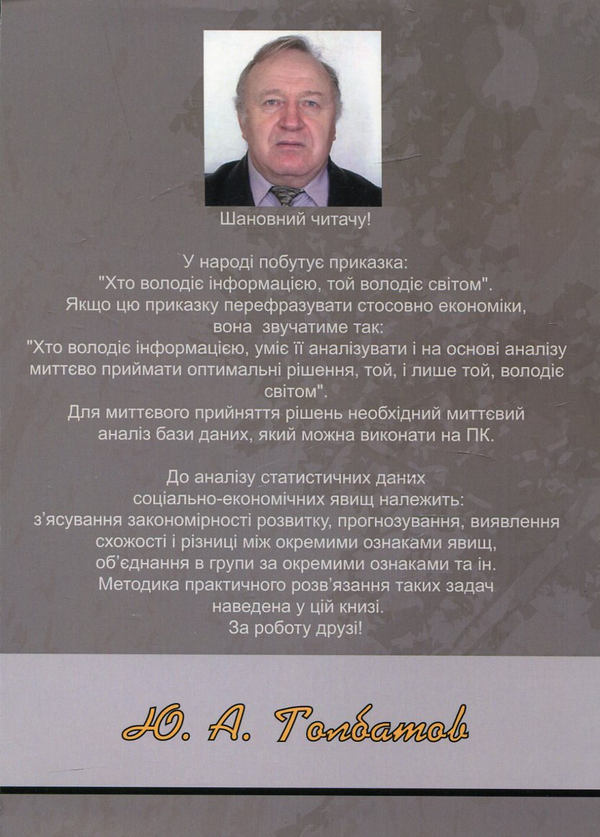 Шановний читачу!

У народі побутує приказка: "Хто володіє інформацією, той володіє світом". Якщо цю приказку перефразувати стосовно економіки, вона звучатиме так: "Хто володіє інформацією, уміє її аналізувати і на основі аналізу миттєво приймати оптимальні рішення, той, і лише той, володіє світом". Для миттєвого прийняття рішень необхідний миттєвий аналіз бази даних, який можна виконати на ПК.

До аналізу статистичних даних соціально-економічних явищ належить: з'ясування закономірності розвитку, прогнозування, виявлення схожості і різниці між окремими ознаками явищ, об'єднання в групи за окремими ознаками та ін. Методика практичного розв'язання таких задач наведена у цій книзі. За роботу друзі!

Ю. А. Толбатов